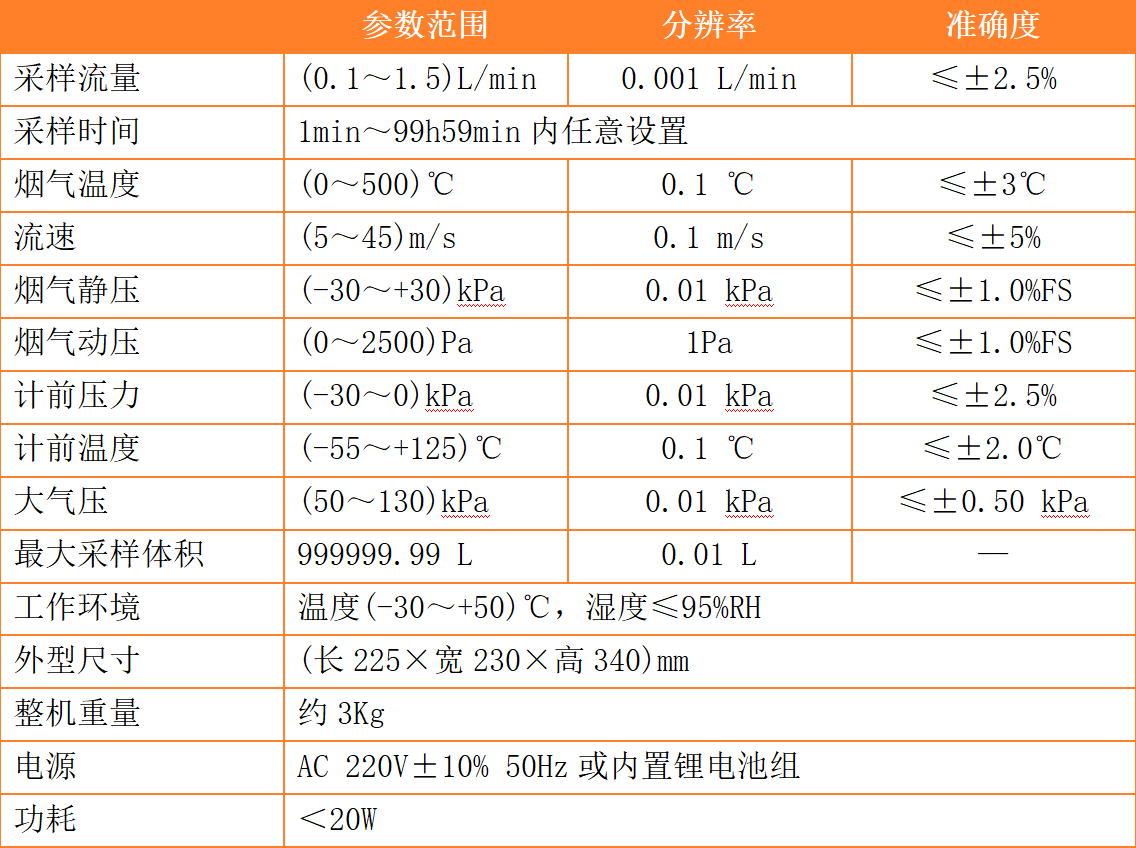 |  | 参数范围 | 分辨率 | 准确度 |
|---|---|---|---|
| 采样流量 | (0.1～1.5)L/min | 0.001 L/min | ≤±2.5% |
| 采样时间 | 1min～99h59min 内任意设置 | | |
| 烟气温度 | (0～500)℃ | 0.1 ℃ | ≤±3℃ |
| 流速 | (5～45)m/s | 0.1 m/s | ≤±5% |
| 烟气静压 | (-30～+30)kPa | 0.01 kPa | ≤±1.0%FS |
| 烟气动压 | (0～2500)Pa | 1Pa | ≤±1.0%FS |
| 计前压力 | (-30～0)kPa | 0.01 kPa | ≤±2.5% |
| 计前温度 | (-55～+125)℃ | 0.1 ℃ | ≤±2.0℃ |
| 大气压 | (50～130)kPa | 0.01 kPa | ≤±0.50 kPa |
| 最大采样体积 | 999999.99 L | 0.01 L | — |
| 工作环境 | 温度(-30～+50)℃，湿度≤95%RH | | |
| 外型尺寸 | (长 225×宽 230×高 340)mm | | |
| 整机重量 | 约 3Kg | | |
| 电源 | AC 220V±10% 50Hz 或内置锂电池组 | | |
| 功耗 | ＜20W | | |